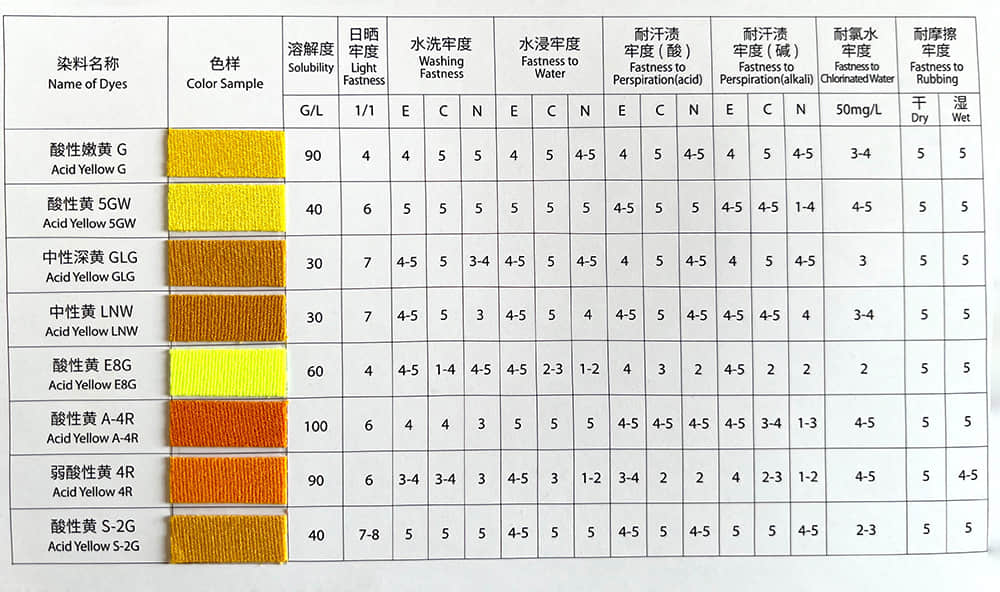 | 染料名称 Name of Dyes | 色样 Color Sample | 溶解度 Solubility | 日晒牢度 Light Fastness | 水洗牢度 Washing Fastness | | | 水浸牢度 Fastness to Water | | | 耐汗渍牢度(酸) Fastness to Perspiration(acid) | | | 耐汗渍牢度(碱) Fastness to Perspiration(alkali) | | | 耐氯水牢度 Fastness to Chlorinated Water | 耐摩擦牢度 Fastness to Rubbing | |
|---|---|---|---|---|---|---|---|---|---|---|---|---|---|---|---|---|---|---|
| | | G/L | 1/1 | E | C | N | E | C | N | E | C | N | E | C | N | 50mg/L | 干 Dry | 湿 Wet |
| 酸性嫩黄 G Acid Yellow G | | 90 | 4 | 4 | 5 | 5 | 4 | 5 | 4-5 | 4 | 5 | 4-5 | 4 | 5 | 4-5 | 3-4 | 5 | 5 |
| 酸性黄 5GW Acid Yellow 5GW | | 40 | 6 | 5 | 5 | 5 | 5 | 5 | 5 | 4-5 | 5 | 5 | 4-5 | 4-5 | 1-4 | 4-5 | 5 | 5 |
| 中性深黄 GLG Acid Yellow GLG | | 30 | 7 | 4-5 | 5 | 3-4 | 4-5 | 5 | 4-5 | 4 | 5 | 4-5 | 4 | 5 | 4-5 | 3 | 5 | 5 |
| 中性黄 LNW Acid Yellow LNW | | 30 | 7 | 4-5 | 5 | 3 | 4-5 | 5 | 4 | 4-5 | 5 | 4-5 | 4-5 | 4-5 | 4 | 3-4 | 5 | 5 |
| 酸性黄 E8G Acid Yellow E8G | | 60 | 4 | 4-5 | 1-4 | 4-5 | 4-5 | 2-3 | 1-2 | 4 | 3 | 2 | 4-5 | 2 | 2 | 2 | 5 | 5 |
| 酸性黄 A-4R Acid Yellow A-4R | | 100 | 6 | 4 | 4 | 3 | 5 | 5 | 5 | 4-5 | 4-5 | 4-5 | 4-5 | 3-4 | 1-3 | 4-5 | 5 | 5 |
| 弱酸性黄 4R Acid Yellow 4R | | 90 | 6 | 3-4 | 3-4 | 3 | 4-5 | 3 | 1-2 | 3-4 | 2 | 2 | 4 | 2-3 | 1-2 | 4-5 | 5 | 4-5 |
| 酸性黄 S-2G Acid Yellow S-2G | | 40 | 7-8 | 5 | 5 | 5 | 4-5 | 5 | 5 | 4-5 | 5 | 4-5 | 5 | 5 | 4-5 | 2-3 | 5 | 5 |